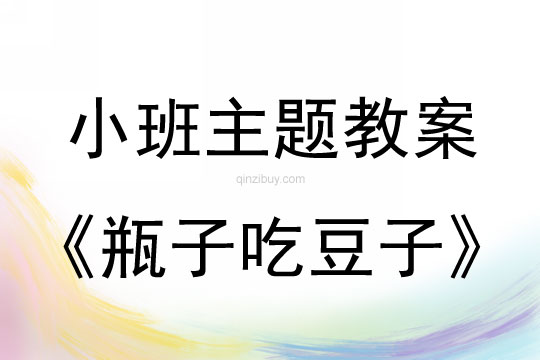 小班主题教案

qinzibuy.com

《瓶子吃豆子》